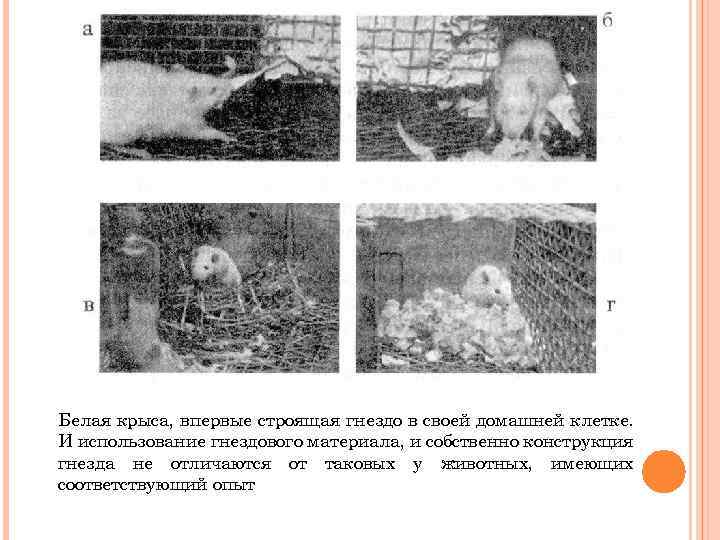 а

б

в

г

Белая крыса, впервые строящая гнездо в своей домашней клетке. И использование гнездового материала, и собственно конструкция гнезда не отличаются от таковых у животных, имеющих соответствующий опыт